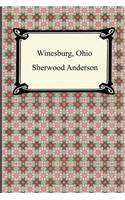 Winesburg, Ohio

Sherwood Anderson